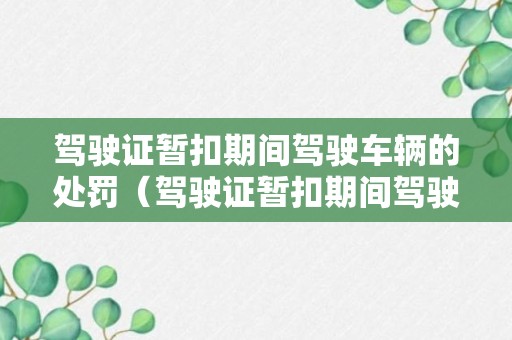 驾驶证暂扣期间驾驶车辆的处罚（驾驶证暂扣期间驾驶